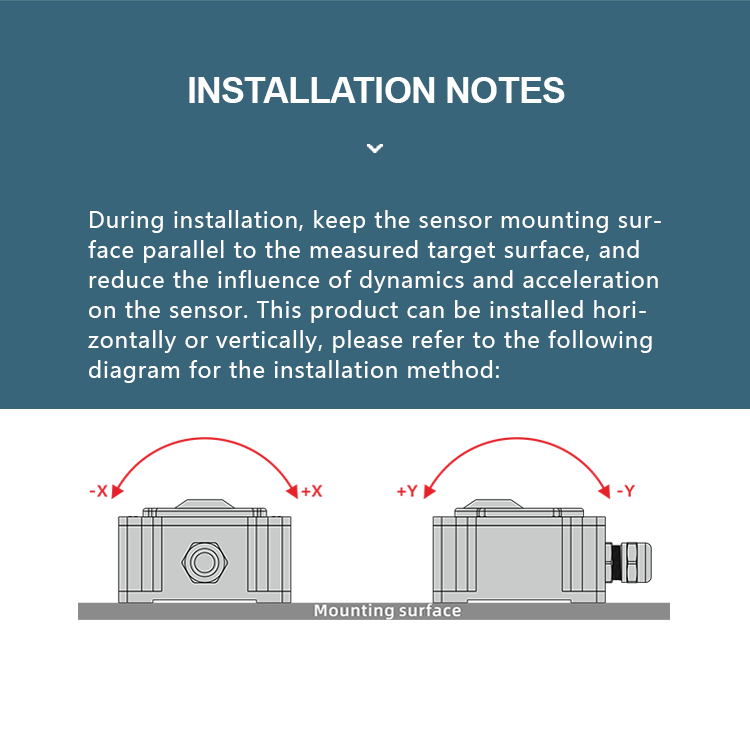 INSTALLATION NOTES

During installation, keep the sensor mounting surface parallel to the measured target surface, and reduce the influence of dynamics and acceleration on the sensor. This product can be installed horizontally or vertically, please refer to the following diagram for the installation method:

-X
+X
+Y
-Y
Mounting surface